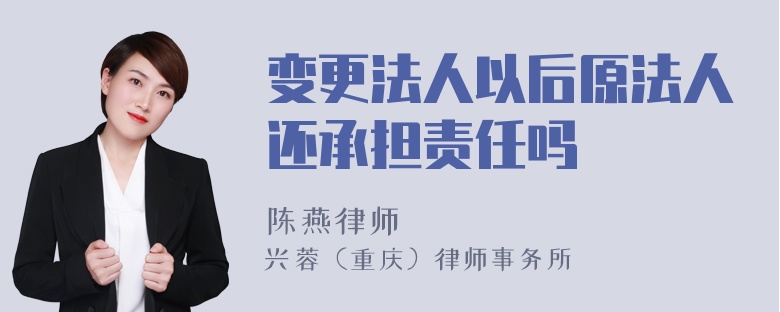 变更法人以后原法人还承担责任吗

陈燕律师
兴蓉（重庆）律师事务所